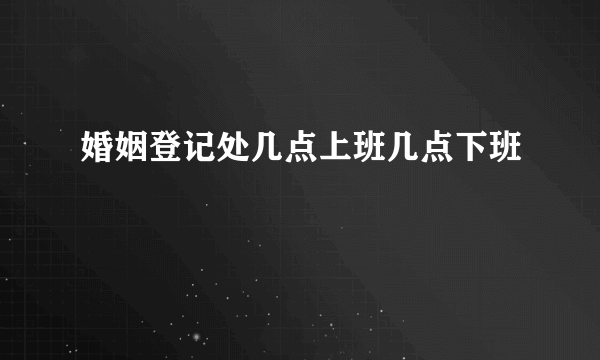 婚姻登记处几点上班几点下班